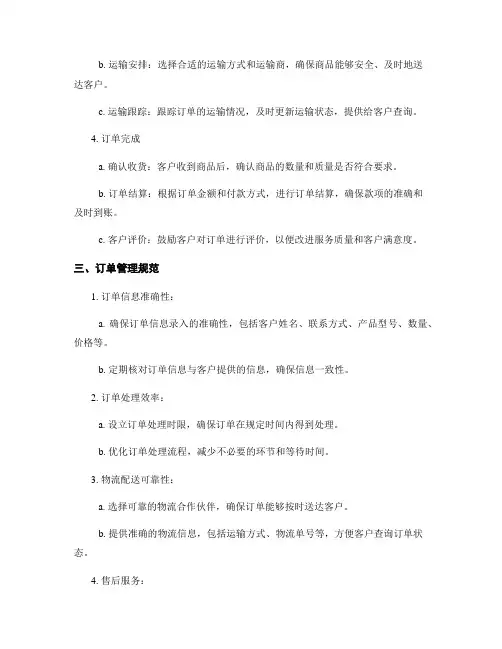 b. 运输安排：选择合适的运输方式和运输商，确保商品能够安全、及时地送达客户。

c. 运输跟踪：跟踪订单的运输情况，及时更新运输状态，提供给客户查询。

4. 订单完成

a. 确认收货：客户收到商品后，确认商品的数量和质量是否符合要求。

b. 订单结算：根据订单金额和付款方式，进行订单结算，确保款项的准确和及时到账。

c. 客户评价：鼓励客户对订单进行评价，以便改进服务质量和客户满意度。

三、订单管理规范

1. 订单信息准确性：

a. 确保订单信息录入的准确性，包括客户姓名、联系方式、产品型号、数量、价格等。

b. 定期核对订单信息与客户提供的信息，确保信息一致性。

2. 订单处理效率：

a. 设立订单处理时限，确保订单在规定时间内得到处理。

b. 优化订单处理流程，减少不必要的环节和等待时间。

3. 物流配送可靠性：

a. 选择可靠的物流合作伙伴，确保订单能够按时送达客户。

b. 提供准确的物流信息，包括运输方式、物流单号等，方便客户查询订单状态。

4. 售后服务：